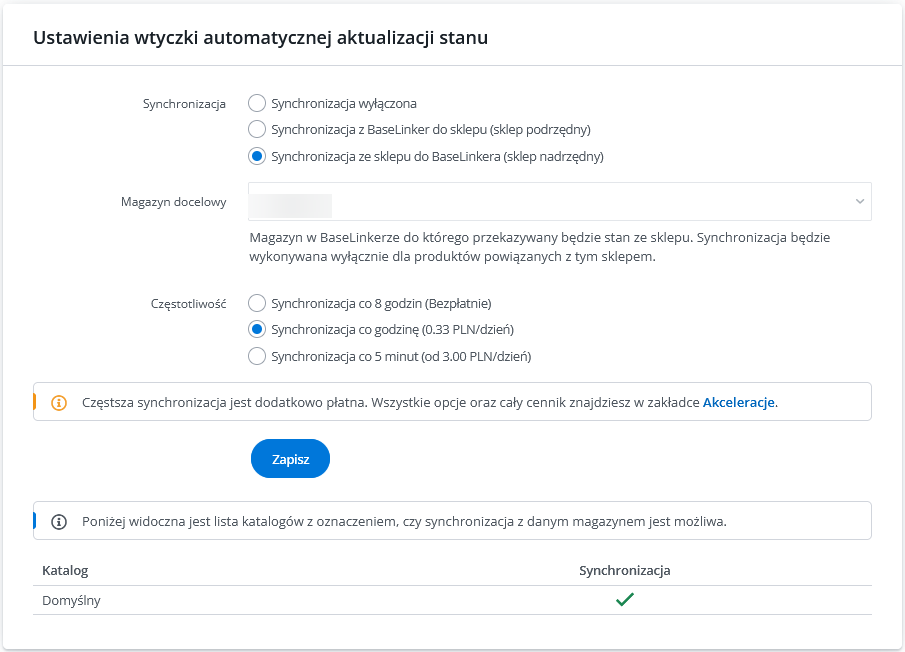 Ustawienia wtyczki automatycznej aktualizacji stanu

Synchronizacja

Synchronizacja wyłączona

Synchronizacja z BaseLinker do sklepu (sklep podrzędny)

Synchronizacja ze sklepu do BaseLinkera (sklep nadrzędny)

Magazyn docelowy

Magazyn w BaseLinkerze do którego przekazywany będzie stan ze sklepu. Synchronizacja będzie wykonywana wyłącznie dla produktów powiązanych z tym sklepem.

Częstotliwość

Synchronizacja co 8 godzin (Bezpłatnie)

Synchronizacja co godzinę (0.33 PLN/dzień)

Synchronizacja co 5 minut (od 3.00 PLN/dzień)

Częstsza synchronizacja jest dodatkowo płatna. Wszystkie opcje oraz cały cennik znajdziesz w zakładce Akceleracje.

Zapisz

Poniżej widoczna jest lista katalogów z oznaczeniem, czy synchronizacja z danym magazynem jest możliwa.

| Katalog | Synchronizacja |
|---|---|
| Domyślny | ✓ |